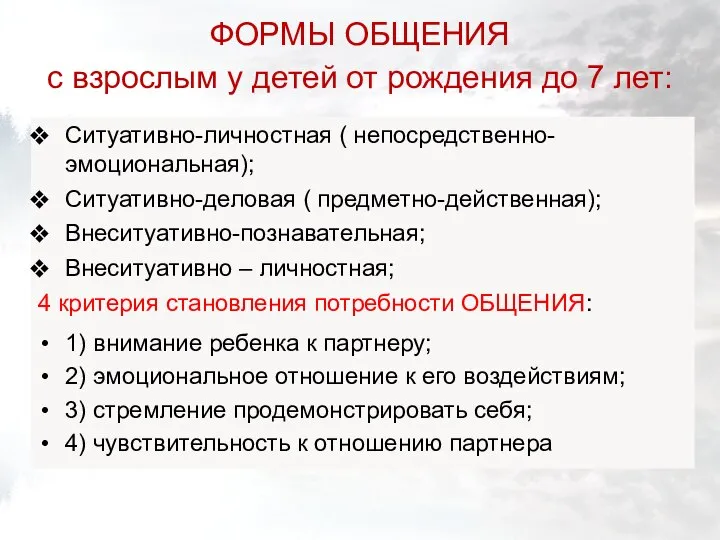 ФОРМЫ ОБЩЕНИЯ
с взрослым у детей от рождения до 7 лет:

❖ Ситуативно-личностная ( непосредственно-эмоциональная);
❖ Ситуативно-деловая ( предметно-действенная);
❖ Внеситуативно-познавательная;
❖ Внеситуативно – личностная;

4 критерия становления потребности ОБЩЕНИЯ:

• 1) внимание ребенка к партнеру;
• 2) эмоциональное отношение к его воздействиям;
• 3) стремление продемонстрировать себя;
• 4) чувствительность к отношению партнера